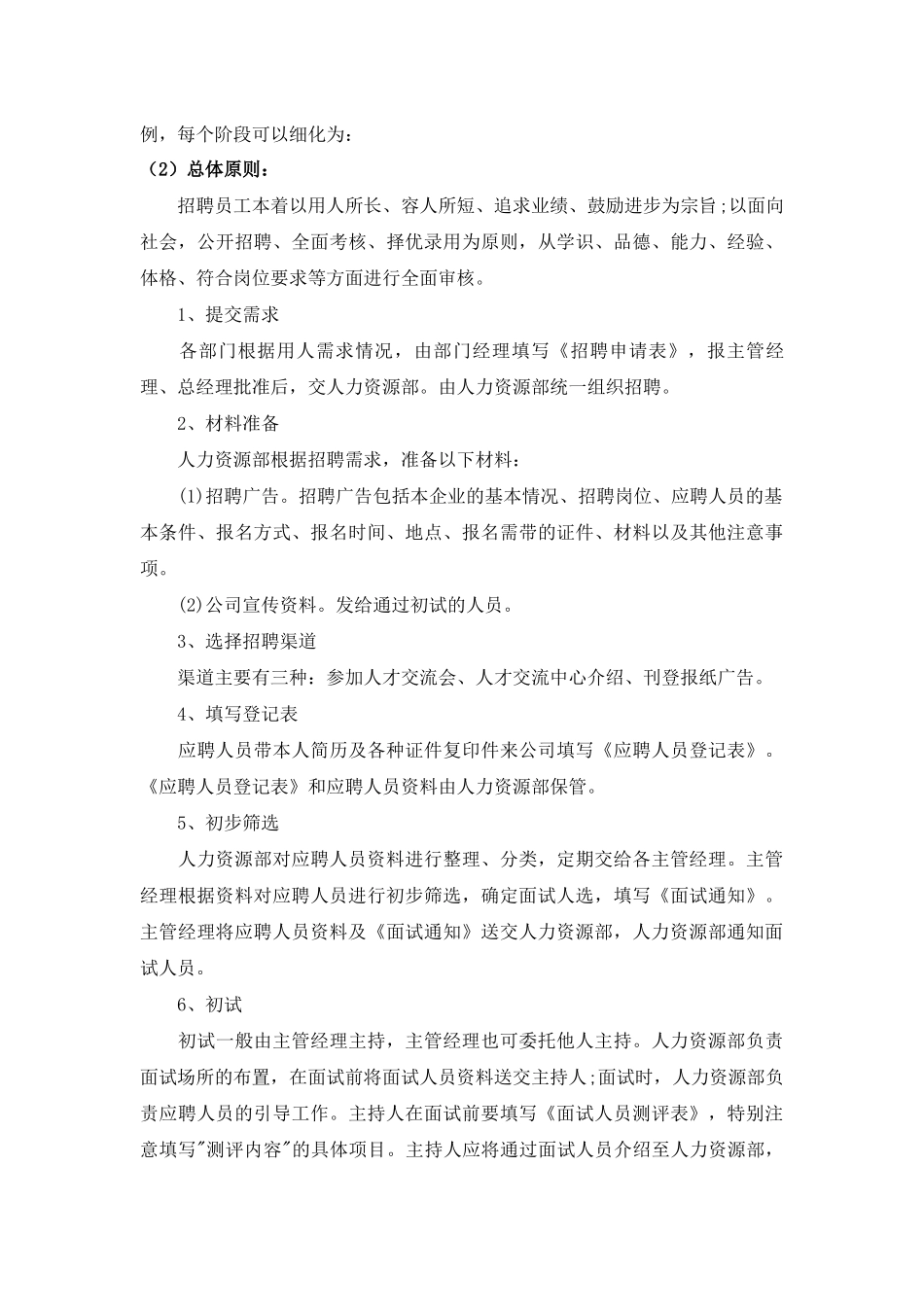 例，每个阶段可以细化为：

（2）总体原则：

招聘员工本着以用人所长、容人所短、追求业绩、鼓励进步为宗旨;以面向社会，公开招聘、全面考核、择优录用为原则，从学识、品德、能力、经验、体格、符合岗位要求等方面进行全面审核。

1、提交需求

各部门根据用人需求情况，由部门经理填写《招聘申请表》，报主管经理、总经理批准后，交人力资源部。由人力资源部统一组织招聘。

2、材料准备

人力资源部根据招聘需求，准备以下材料：

(1)招聘广告。招聘广告包括本企业的基本情况、招聘岗位、应聘人员的基本条件、报名方式、报名时间、地点、报名需带的证件、材料以及其他注意事项。

(2)公司宣传资料。发给通过初试的人员。

3、选择招聘渠道

渠道主要有三种：参加人才交流会、人才交流中心介绍、刊登报纸广告。

4、填写登记表

应聘人员带本人简历及各种证件复印件来公司填写《应聘人员登记表》。《应聘人员登记表》和应聘人员资料由人力资源部保管。

5、初步筛选

人力资源部对应聘人员资料进行整理、分类，定期交给各主管经理。主管经理根据资料对应聘人员进行初步筛选，确定面试人选，填写《面试通知》。主管经理将应聘人员资料及《面试通知》送交人力资源部，人力资源部通知面试人员。

6、初试

初试一般由主管经理主持，主管经理也可委托他人主持。人力资源部负责面试场所的布置，在面试前将面试人员资料送交主持人;面试时，人力资源部负责应聘人员的引导工作。主持人在面试前要填写《面试人员测评表》，特别注意填写"测评内容"的具体项目。主持人应将通过面试人员介绍至人力资源部，